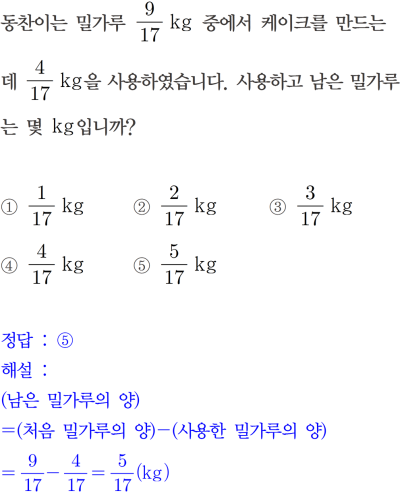 동찬이는 밀가루 $\frac{9}{17}$ kg 중에서 케이크를 만드는 데 $\frac{4}{17}$ kg을 사용하였습니다. 사용하고 남은 밀가루는 몇 kg입니까?

① $\frac{1}{17}$ kg ② $\frac{2}{17}$ kg ③ $\frac{3}{17}$ kg
④ $\frac{4}{17}$ kg ⑤ $\frac{5}{17}$ kg

정답 : ⑤
해설 :
(남은 밀가루의 양)
=(처음 밀가루의 양)−(사용한 밀가루의 양)
$=\frac{9}{17}-\frac{4}{17}=\frac{5}{17}$(kg)